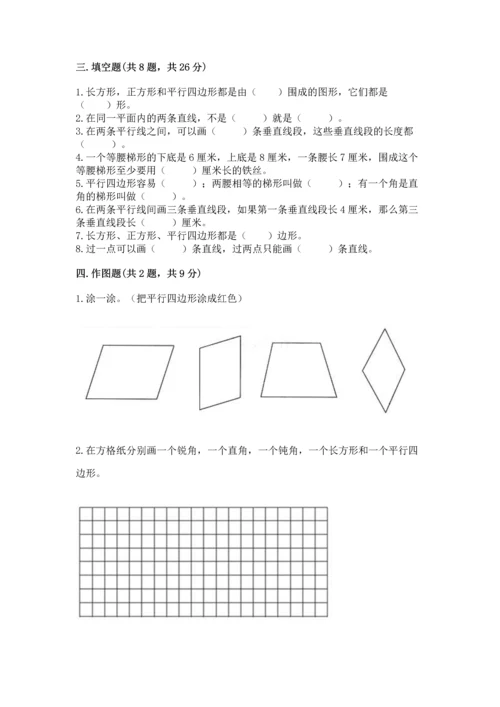 三. 填空题(共 8 题，共 26 分)

1. 长方形，正方形和平行四边形都是由（　　）围成的图形，它们都是（　　）形。
2. 在同一平面内的两条直线，不是（　　）就是（　　）。
3. 在两条平行线之间，可以画（　　）条垂直线段，这些垂直线段的长度都（　　）。
4. 一个等腰梯形的下底是 6 厘米，上底是 8 厘米，一条腰长 7 厘米，围成这个等腰梯形至少要用（　　）厘米长的铁丝。
5. 平行四边形容易（　　）；两腰相等的梯形叫做（　　）；有一个角是直角的梯形叫做（　　）。
6. 在两条平行线间画三条垂直线段，如果第一条垂直线段长 4 厘米，那么第三条垂直线段长（　　）厘米。
7. 长方形、正方形、平行四边形都是（　　）边形。
8. 过一点可以画（　　）条直线，过两点只能画（　　）条直线。

四. 作图题(共 2 题，共 9 分)

1. 涂一涂。（把平行四边形涂成红色）

2. 在方格纸分别画一个锐角，一个直角，一个钝角，一个长方形和一个平行四边形。